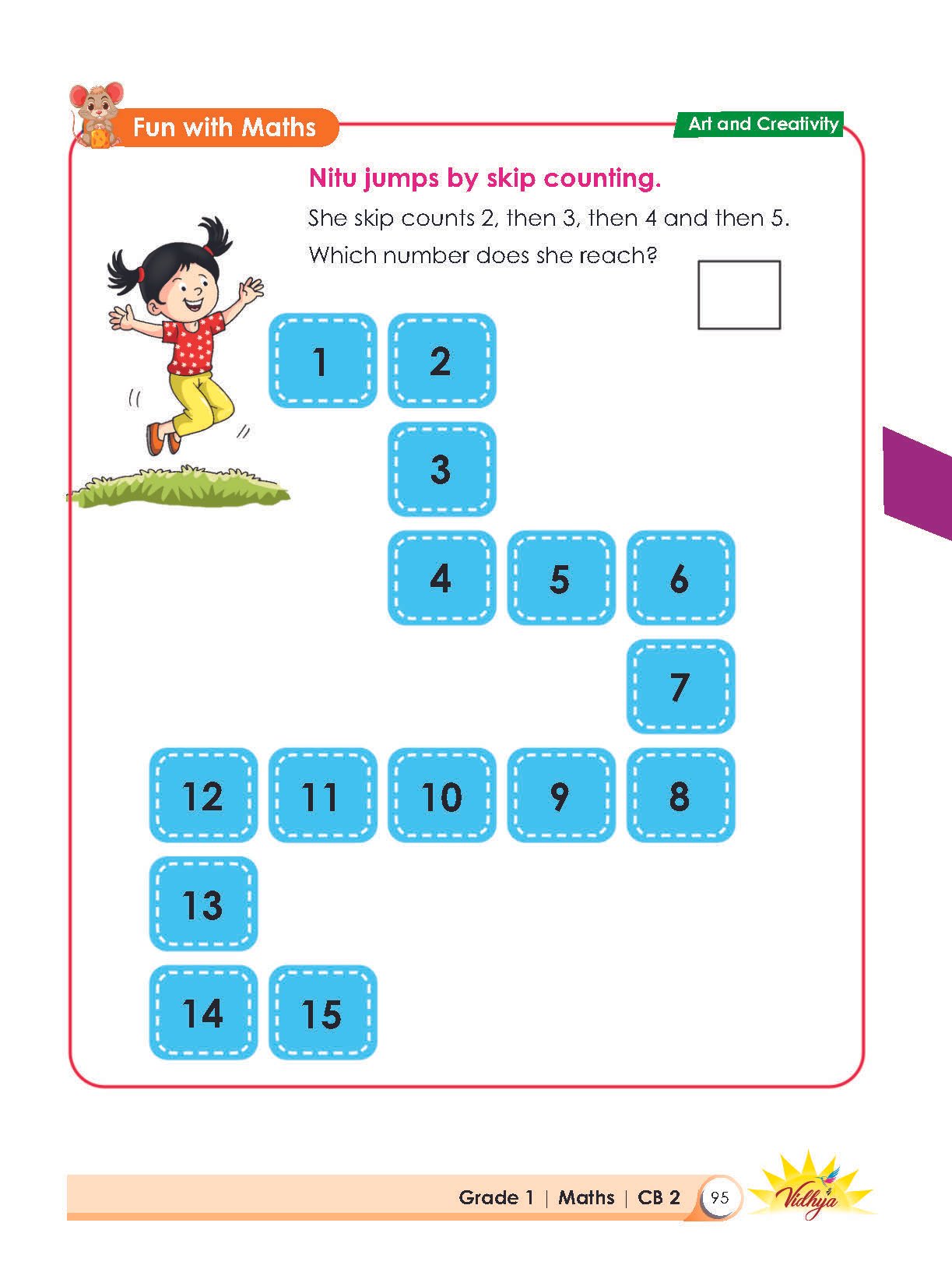 Fun with Maths

Art and Creativity

Nitu jumps by skip counting.

She skip counts 2, then 3, then 4 and then 5.

Which number does she reach?

1 2

3

4 5 6

7

12 11 10 9 8

13

14 15

Grade 1 | Maths | CB 2 95

Vidhya